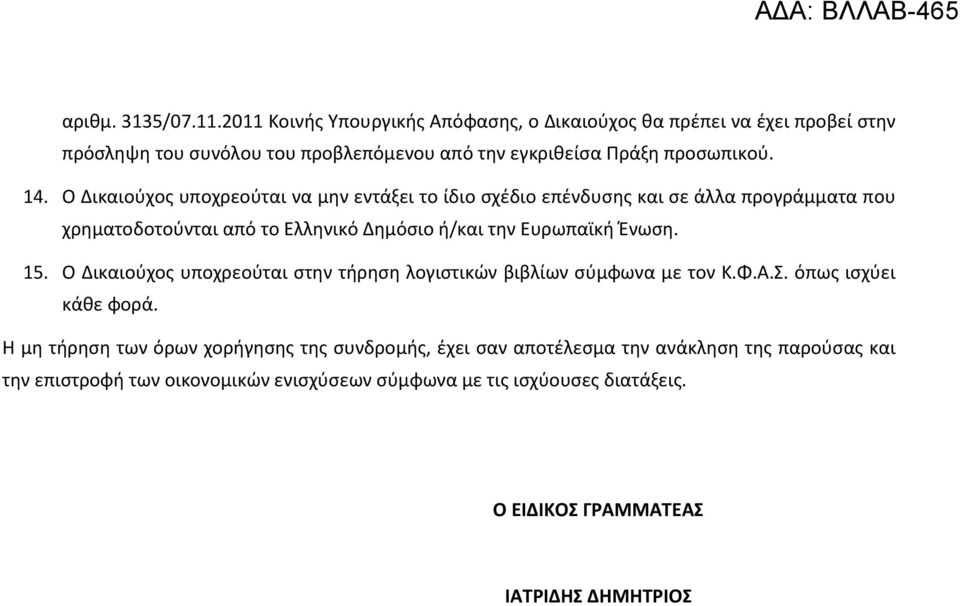 ΑΔΑ: ΒΛΛΑΒ-465

αριθμ. 3135/07.11.2011 Κοινής Υπουργικής Απόφασης, ο Δικαιούχος θα πρέπει να έχει προβεί στην πρόσληψη του συνόλου του προβλεπόμενου από την εγκριθείσα Πράξη προσωπικού.

14. Ο Δικαιούχος υποχρεούται να μην εντάξει το ίδιο σχέδιο επένδυσης και σε άλλα προγράμματα που χρηματοδοτούνται από το Ελληνικό Δημόσιο ή/και την Ευρωπαϊκή Ένωση.

15. Ο Δικαιούχος υποχρεούται στην τήρηση λογιστικών βιβλίων σύμφωνα με τον Κ.Φ.Α.Σ. όπως ισχύει κάθε φορά.

Η μη τήρηση των όρων χορήγησης της συνδρομής, έχει σαν αποτέλεσμα την ανάκληση της παρούσας και την επιστροφή των οικονομικών ενισχύσεων σύμφωνα με τις ισχύουσες διατάξεις.

Ο ΕΙΔΙΚΟΣ ΓΡΑΜΜΑΤΕΑΣ

ΙΑΤΡΙΔΗΣ ΔΗΜΗΤΡΙΟΣ